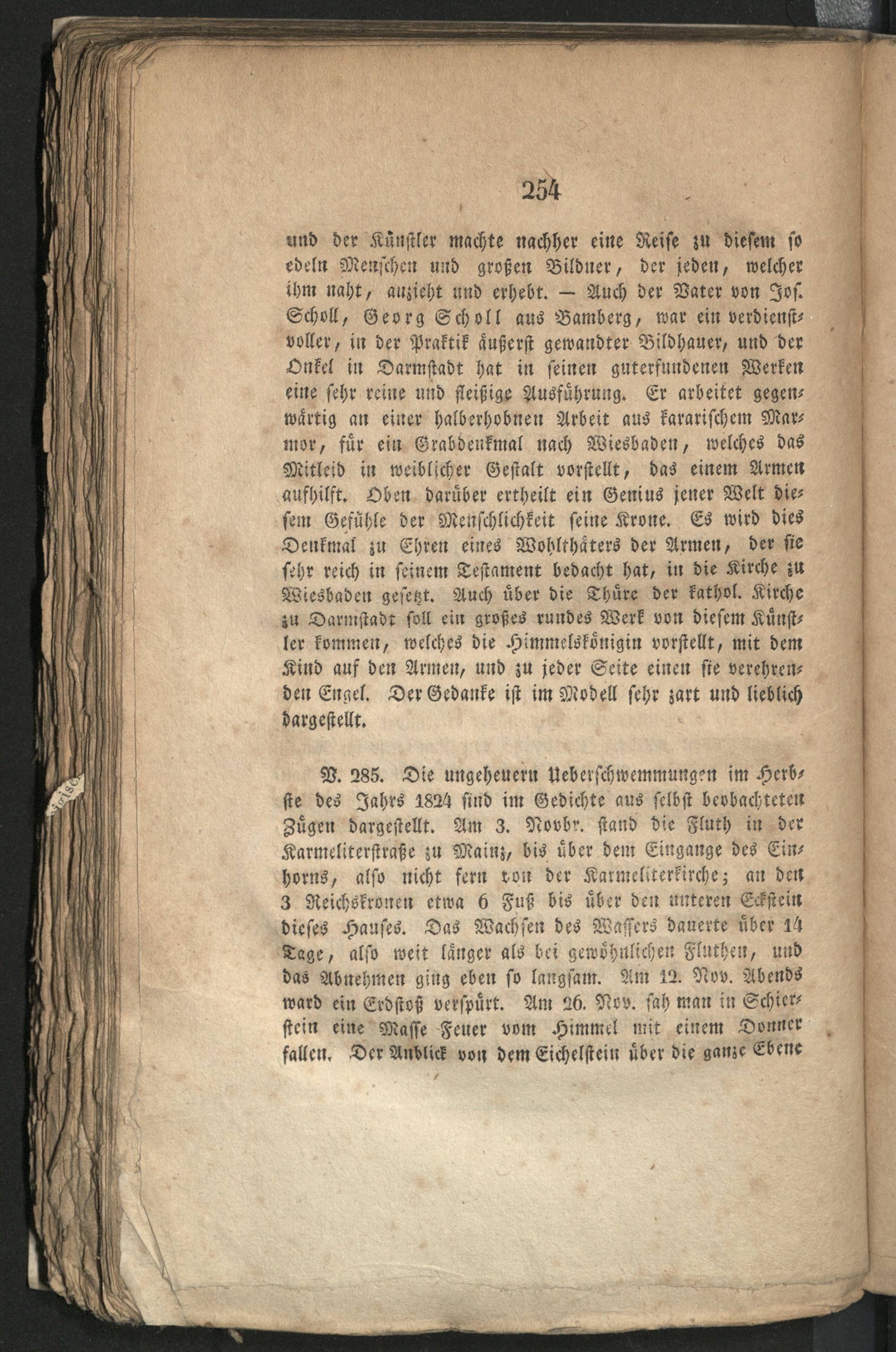 254

und der Künstler machte nachher eine Reise zu diesem so edeln Menschen und großen Bildner, der jeden, welcher ihm naht, anzieht und erhebt. — Auch der Vater von Jos. Scholl, Georg Scholl aus Bamberg, war ein verdienstvoller, in der Praktik äußerst gewandter Bildhauer, und der Onkel in Darmstadt hat in seinen guterfundenen Werken eine sehr reine und fleißige Ausführung. Er arbeitet gegenwärtig an einer halberhobnen Arbeit aus kararischem Marmor, für ein Grabdenkmal nach Wiesbaden, welches das Mitleid in weiblicher Gestalt vorstellt, das einem Armen aufhilft. Oben darüber ertheilt ein Genius jener Welt diesem Gefühle der Menschlichkeit seine Krone. Es wird dies Denkmal zu Ehren eines Wohlthäters der Armen, der sie sehr reich in seinem Testament bedacht hat, in die Kirche zu Wiesbaden gesetzt. Auch über die Thüre der kathol. Kirche zu Darmstadt soll ein großes rundes Werk von diesem Künstler kommen, welches die Himmelskönigin vorstellt, mit dem Kind auf den Armen, und zu jeder Seite einen sie verehrenden Engel. Der Gedanke ist im Modell sehr zart und lieblich dargestellt.

V. 285. Die ungeheuern Ueberschwemmungen im Herbste des Jahrs 1824 sind im Gedichte aus selbst beobachteten Zügen dargestellt. Am 3. Novbr. stand die Fluth in der Karmeliterstraße zu Mainz, bis über dem Eingange des Einhorns, also nicht fern von der Karmeliterkirche; an den 3 Reichskronen etwa 6 Fuß bis über den unteren Eckstein dieses Hauses. Das Wachsen des Wassers dauerte über 14 Tage, also weit länger als bei gewöhnlichen Fluthen, und das Abnehmen ging eben so langsam. Am 12. Nov. Abends ward ein Erdstoß verspürt. Am 26. Nov. sah man in Schierstein eine Masse Feuer vom Himmel mit einem Donner fallen. Der Anblick von dem Eichelstein über die ganze Ebene